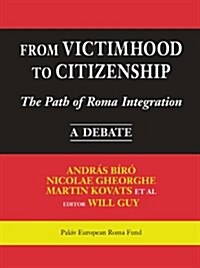 FROM VICTIMHOOD TO CITIZENSHIP

The Path of Roma Integration

A DEBATE

ANDRÁS BÍRÓ
NICOLAE GHEORGHE
MARTIN KOVATS ET AL
EDITOR WILL GUY

Pakiv European Roma Fund